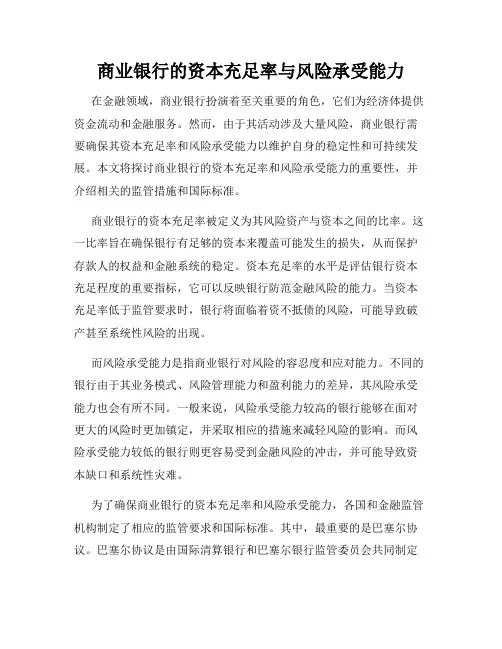 商业银行的资本充足率与风险承受能力

在金融领域，商业银行扮演着至关重要的角色，它们为经济体提供资金流动和金融服务。然而，由于其活动涉及大量风险，商业银行需要确保其资本充足率和风险承受能力以维护自身的稳定性和可持续发展。本文将探讨商业银行的资本充足率和风险承受能力的重要性，并介绍相关的监管措施和国际标准。

商业银行的资本充足率被定义为其风险资产与资本之间的比率。这一比率旨在确保银行有足够的资本来覆盖可能发生的损失，从而保护存款人的权益和金融系统的稳定。资本充足率的水平是评估银行资本充足程度的重要指标，它可以反映银行防范金融风险的能力。当资本充足率低于监管要求时，银行将面临着资不抵债的风险，可能导致破产甚至系统性风险的出现。

而风险承受能力是指商业银行对风险的容忍度和应对能力。不同的银行由于其业务模式、风险管理能力和盈利能力的差异，其风险承受能力也会有所不同。一般来说，风险承受能力较高的银行能够在面对更大的风险时更加镇定，并采取相应的措施来减轻风险的影响。而风险承受能力较低的银行则更容易受到金融风险的冲击，并可能导致资本缺口和系统性灾难。

为了确保商业银行的资本充足率和风险承受能力，各国和金融监管机构制定了相应的监管要求和国际标准。其中，最重要的是巴塞尔协议。巴塞尔协议是由国际清算银行和巴塞尔银行监管委员会共同制定